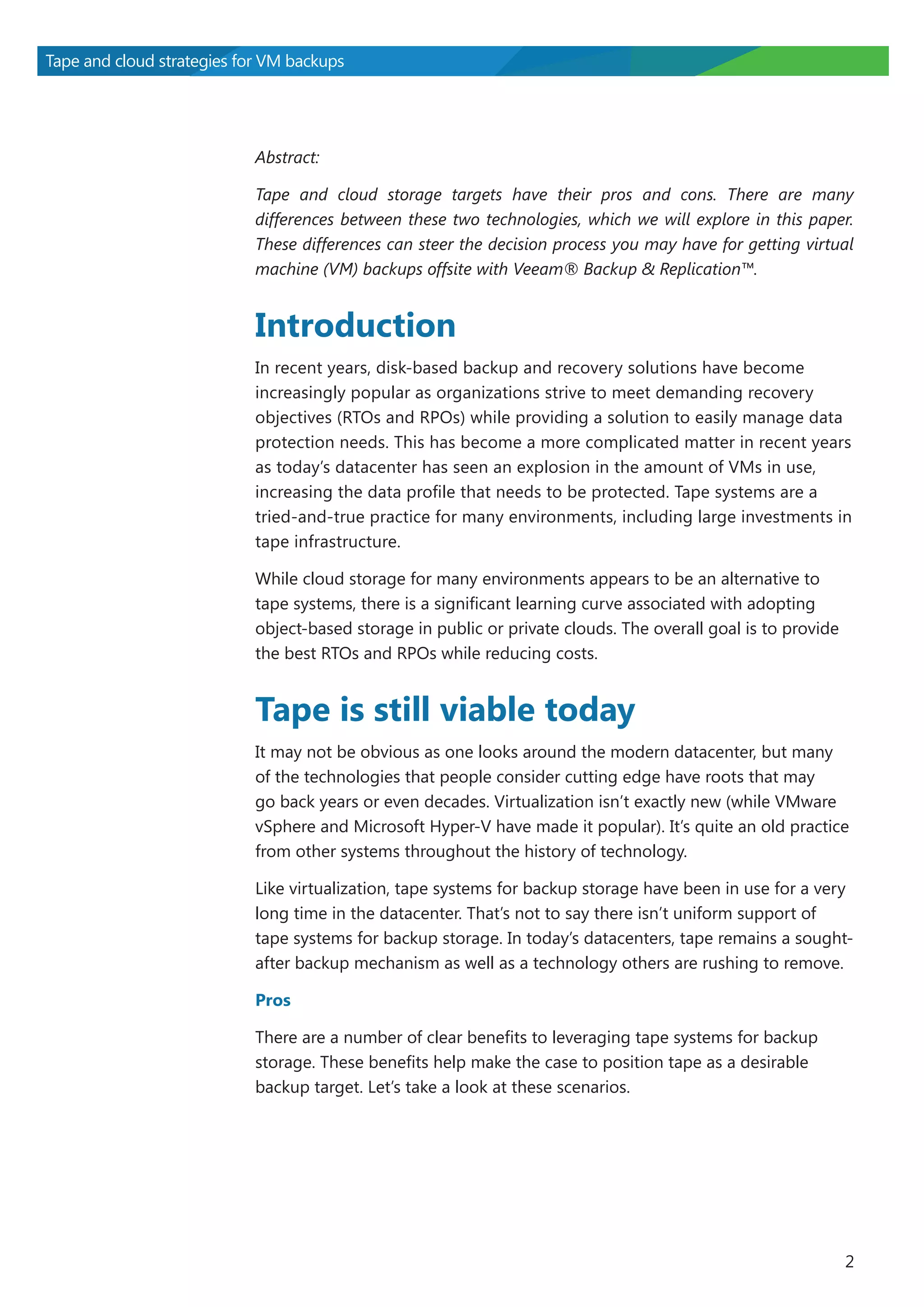 Tape and cloud strategies for VM backups

Abstract:

Tape and cloud storage targets have their pros and cons. There are many differences between these two technologies, which we will explore in this paper. These differences can steer the decision process you may have for getting virtual machine (VM) backups offsite with Veeam® Backup & Replication™.

Introduction

In recent years, disk-based backup and recovery solutions have become increasingly popular as organizations strive to meet demanding recovery objectives (RTOs and RPOs) while providing a solution to easily manage data protection needs. This has become a more complicated matter in recent years as today's datacenter has seen an explosion in the amount of VMs in use, increasing the data profile that needs to be protected. Tape systems are a tried-and-true practice for many environments, including large investments in tape infrastructure.

While cloud storage for many environments appears to be an alternative to tape systems, there is a significant learning curve associated with adopting object-based storage in public or private clouds. The overall goal is to provide the best RTOs and RPOs while reducing costs.

Tape is still viable today

It may not be obvious as one looks around the modern datacenter, but many of the technologies that people consider cutting edge have roots that may go back years or even decades. Virtualization isn't exactly new (while VMware vSphere and Microsoft Hyper-V have made it popular). It's quite an old practice from other systems throughout the history of technology.

Like virtualization, tape systems for backup storage have been in use for a very long time in the datacenter. That's not to say there isn't uniform support of tape systems for backup storage. In today's datacenters, tape remains a sought-after backup mechanism as well as a technology others are rushing to remove.

Pros

There are a number of clear benefits to leveraging tape systems for backup storage. These benefits help make the case to position tape as a desirable backup target. Let's take a look at these scenarios.

2